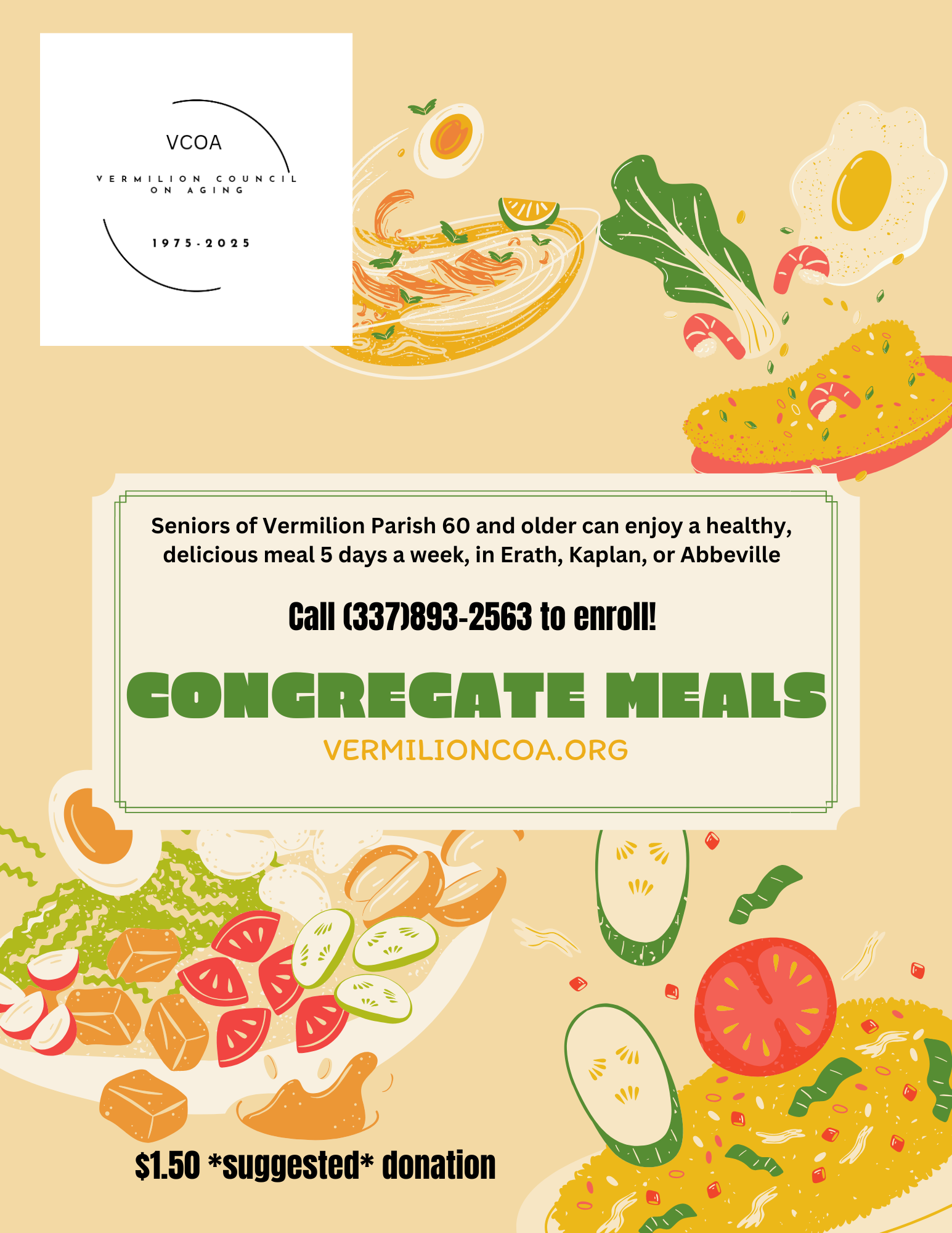 VCOA

VERMILION COUNCIL ON AGING

1975-2025

Seniors of Vermilion Parish 60 and older can enjoy a healthy, delicious meal 5 days a week, in Erath, Kaplan, or Abbeville

Call (337)893-2563 to enroll!

CONGREGATE MEALS

VERMILIONCOA.ORG

$1.50 *suggested* donation